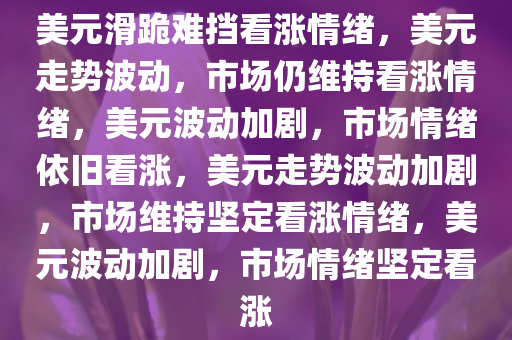 美元滑跪难挡看涨情绪，美元走势波动，市场仍维持看涨情绪，美元波动加剧，市场情绪依旧看涨，美元走势波动加剧，市场维持坚定看涨情绪，美元波动加剧，市场情绪坚定看涨